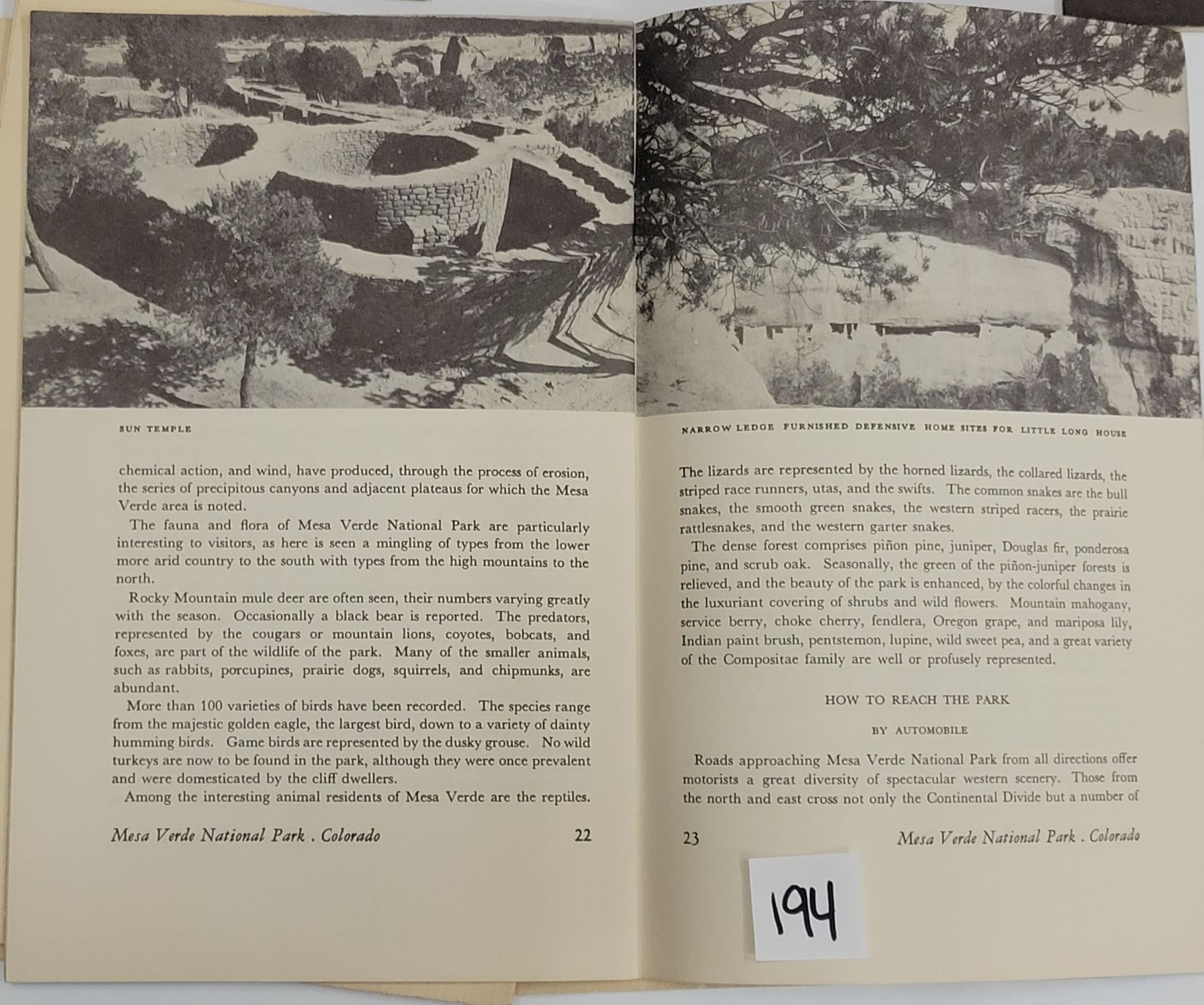 SUN TEMPLE

chemical action, and wind, have produced, through the process of erosion, the series of precipitous canyons and adjacent plateaus for which the Mesa Verde area is noted.

The fauna and flora of Mesa Verde National Park are particularly interesting to visitors, as here is seen a mingling of types from the lower more arid country to the south with types from the high mountains to the north.

Rocky Mountain mule deer are often seen, their numbers varying greatly with the season. Occasionally a black bear is reported. The predators, represented by the cougars or mountain lions, coyotes, bobcats, and foxes, are part of the wildlife of the park. Many of the smaller animals, such as rabbits, porcupines, prairie dogs, squirrels, and chipmunks, are abundant.

More than 100 varieties of birds have been recorded. The species range from the majestic golden eagle, the largest bird, down to a variety of dainty humming birds. Game birds are represented by the dusky grouse. No wild turkeys are now to be found in the park, although they were once prevalent and were domesticated by the cliff dwellers.

Among the interesting animal residents of Mesa Verde are the reptiles.

Mesa Verde National Park . Colorado 22

NARROW LEDGE FURNISHED DEFENSIVE HOME SITES FOR LITTLE LONG HOUSE

The lizards are represented by the horned lizards, the collared lizards, the striped race runners, utas, and the swifts. The common snakes are the bull snakes, the smooth green snakes, the western striped racers, the prairie rattlesnakes, and the western garter snakes.

The dense forest comprises piñon pine, juniper, Douglas fir, ponderosa pine, and scrub oak. Seasonally, the green of the piñon-juniper forests is relieved, and the beauty of the park is enhanced, by the colorful changes in the luxuriant covering of shrubs and wild flowers. Mountain mahogany, service berry, choke cherry, fendlera, Oregon grape, and mariposa lily, Indian paint brush, pentstemon, lupine, wild sweet pea, and a great variety of the Compositae family are well or profusely represented.

HOW TO REACH THE PARK

BY AUTOMOBILE

Roads approaching Mesa Verde National Park from all directions offer motorists a great diversity of spectacular western scenery. Those from the north and east cross not only the Continental Divide but a number of

23 Mesa Verde National Park . Colorado

194